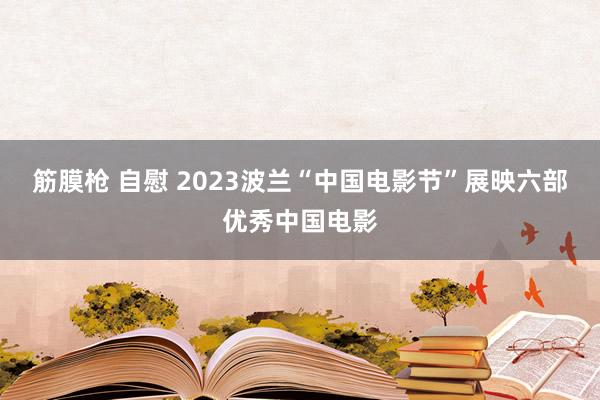 筋膜枪 自慰 2023波兰“中国电影节”展映六部优秀中国电影